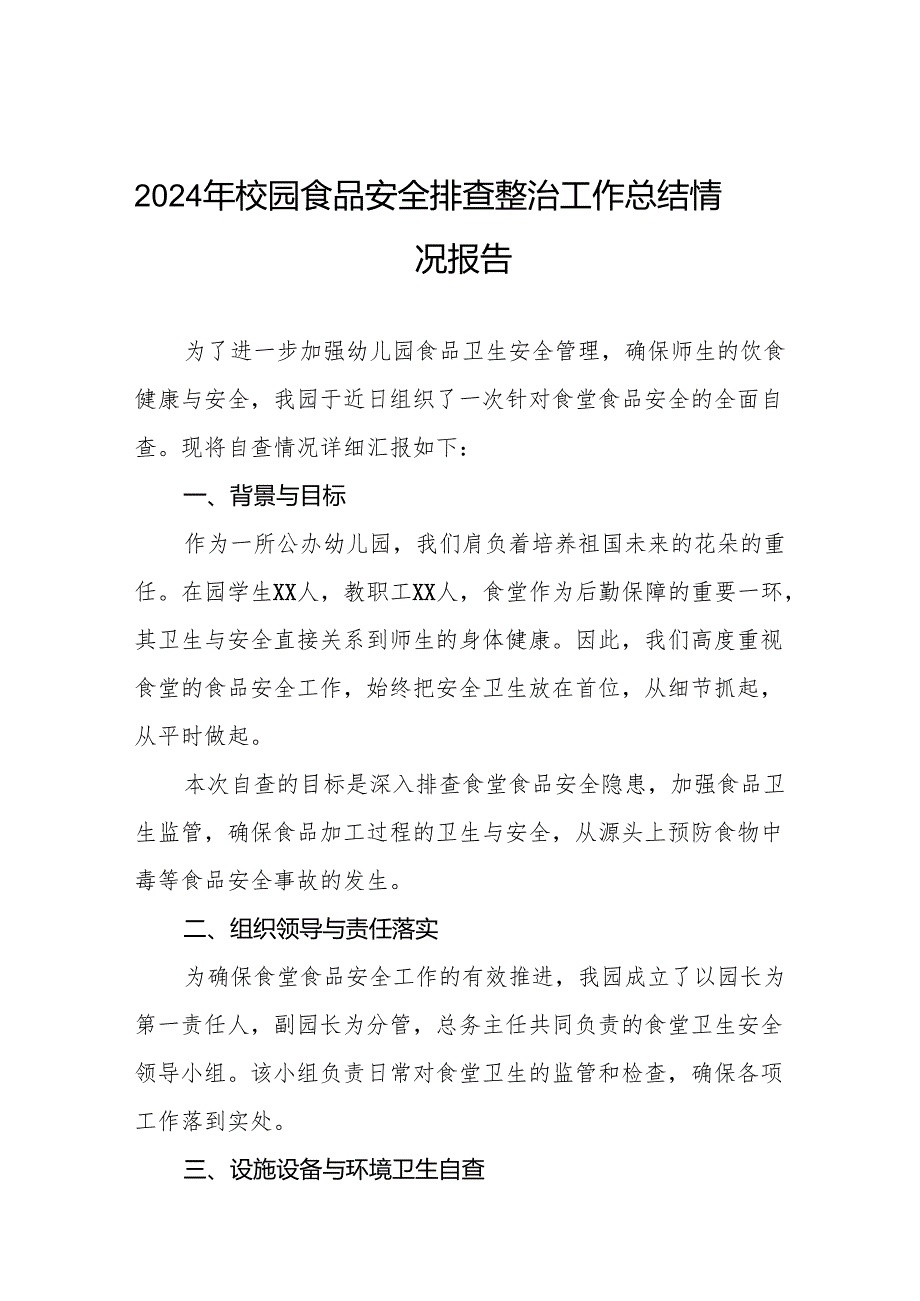 2024年校园食品安全排查整治工作总结情况报告

为了进一步加强幼儿园食品卫生安全管理，确保师生的饮食健康与安全，我园于近日组织了一次针对食堂食品安全的全面自查。现将自查情况详细汇报如下：

一、背景与目标

作为一所公办幼儿园，我们肩负着培养祖国未来的花朵的重任。在园学生XX人，教职工XX人，食堂作为后勤保障的重要一环，其卫生与安全直接关系到师生的身体健康。因此，我们高度重视食堂的食品安全工作，始终把安全卫生放在首位，从细节抓起，从平时做起。

本次自查的目标是深入排查食堂食品安全隐患，加强食品卫生监管，确保食品加工过程的卫生与安全，从源头上预防食物中毒等食品安全事故的发生。

二、组织领导与责任落实

为确保食堂食品安全工作的有效推进，我园成立了以园长为第一责任人，副园长为分管，总务主任共同负责的食堂卫生安全领导小组。该小组负责日常对食堂卫生的监管和检查，确保各项工作落到实处。

三、设施设备与环境卫生自查